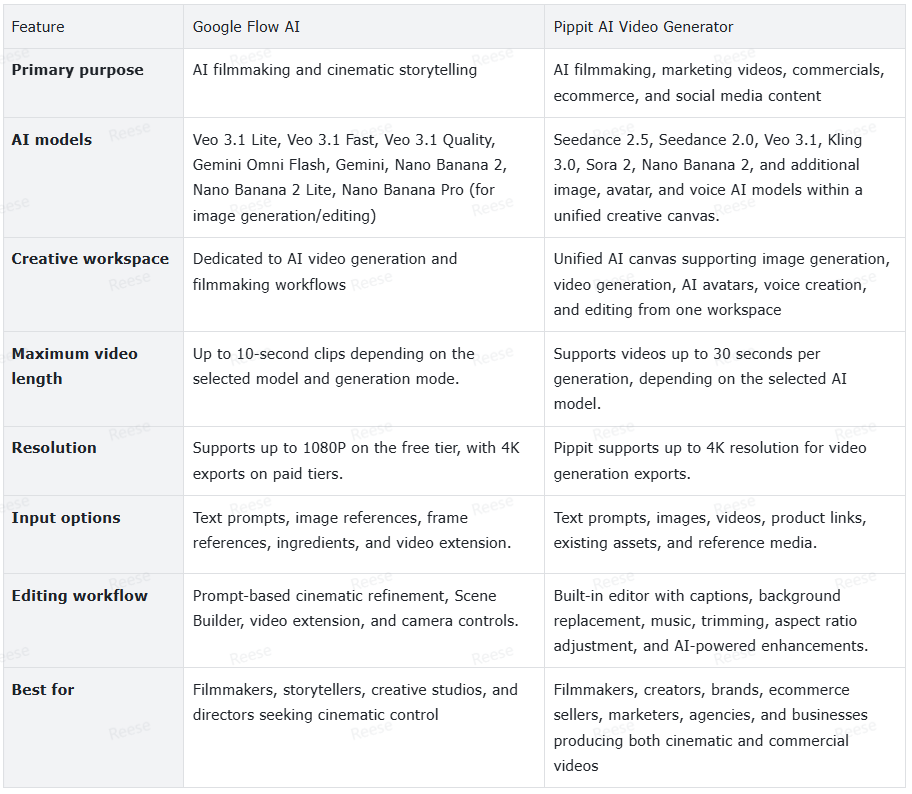 | Feature | Google Flow AI | Pippit AI Video Generator |
|---|---|---|
| **Primary purpose** | AI filmmaking and cinematic storytelling | AI filmmaking, marketing videos, commercials, ecommerce, and social media content |
| **AI models** | Veo 3.1 Lite, Veo 3.1 Fast, Veo 3.1 Quality, Gemini Omni Flash, Gemini, Nano Banana 2, Nano Banana 2 Lite, Nano Banana Pro (for image generation/editing) | Seedance 2.5, Seedance 2.0, Veo 3.1, Kling 3.0, Sora 2, Nano Banana 2, and additional image, avatar, and voice AI models within a unified creative canvas. |
| **Creative workspace** | Dedicated to AI video generation and filmmaking workflows | Unified AI canvas supporting image generation, video generation, AI avatars, voice creation, and editing from one workspace |
| **Maximum video length** | Up to 10-second clips depending on the selected model and generation mode. | Supports videos up to 30 seconds per generation, depending on the selected AI model. |
| **Resolution** | Supports up to 1080P on the free tier, with 4K exports on paid tiers. | Pippit supports up to 4K resolution for video generation exports. |
| **Input options** | Text prompts, image references, frame references, ingredients, and video extension. | Text prompts, images, videos, product links, existing assets, and reference media. |
| **Editing workflow** | Prompt-based cinematic refinement, Scene Builder, video extension, and camera controls. | Built-in editor with captions, background replacement, music, trimming, aspect ratio adjustment, and AI-powered enhancements. |
| **Best for** | Filmmakers, storytellers, creative studios, and directors seeking cinematic control | Filmmakers, creators, brands, ecommerce sellers, marketers, agencies, and businesses producing both cinematic and commercial videos |

Reese